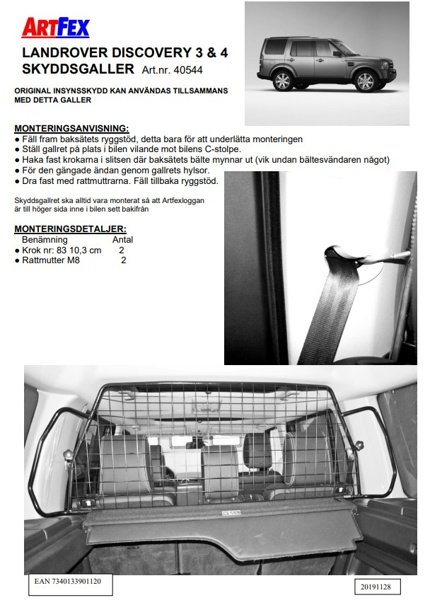 ARTFEX

LANDROVER DISCOVERY 3 & 4
SKYDDSGALLER Art.nr. 40544

ORIGINAL INSYNSSKYDD KAN ANVÄNDAS TILLSAMMANS MED DETTA GALLER

MONTERINGSANVISNING:
● Fäll fram baksätets ryggstöd, detta bara för att underlätta monteringen
● Ställ gallret på plats i bilen vilande mot bilens C-stolpe.
● Haka fast krokarna i slitsen där baksätets bälte mynnar ut (vik undan bältesvändaren något)
● För den gängade ändan genom gallrets hylsor.
● Dra fast med rattmuttrarna. Fäll tillbaka ryggstöd.

Skyddsgallret ska alltid vara monterat så att Artfexloggan är till höger sida inne i bilen sett bakifrån

MONTERINGSDETALJER:

| Benämning | Antal |
|---|---|
| ● Krok nr: 83 10,3 cm | 2 |
| ● Rattmutter M8 | 2 |

EAN 7340133901120

20191128